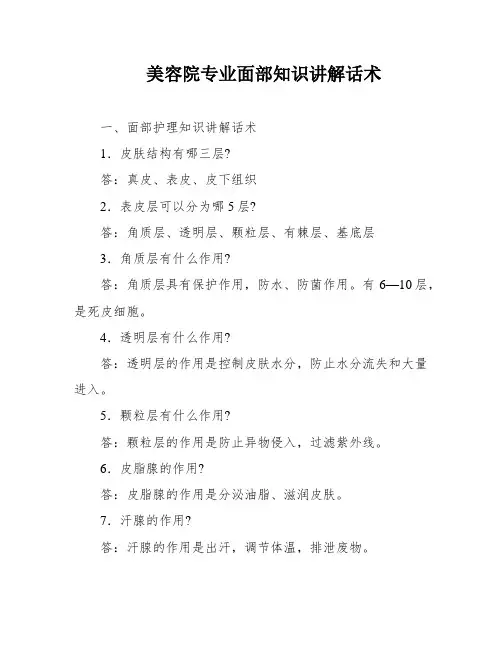 美容院专业面部知识讲解话术

一、面部护理知识讲解话术

1．皮肤结构有哪三层?

答：真皮、表皮、皮下组织

2．表皮层可以分为哪 5 层?

答：角质层、透明层、颗粒层、有棘层、基底层

3．角质层有什么作用?

答：角质层具有保护作用，防水、防菌作用。有 6—10 层，是死皮细胞。

4．透明层有什么作用?

答：透明层的作用是控制皮肤水分，防止水分流失和大量进入。

5．颗粒层有什么作用?

答：颗粒层的作用是防止异物侵入，过滤紫外线。

6．皮脂腺的作用?

答：皮脂腺的作用是分泌油脂、滋润皮肤。

7．汗腺的作用?

答：汗腺的作用是出汗，调节体温，排泄废物。